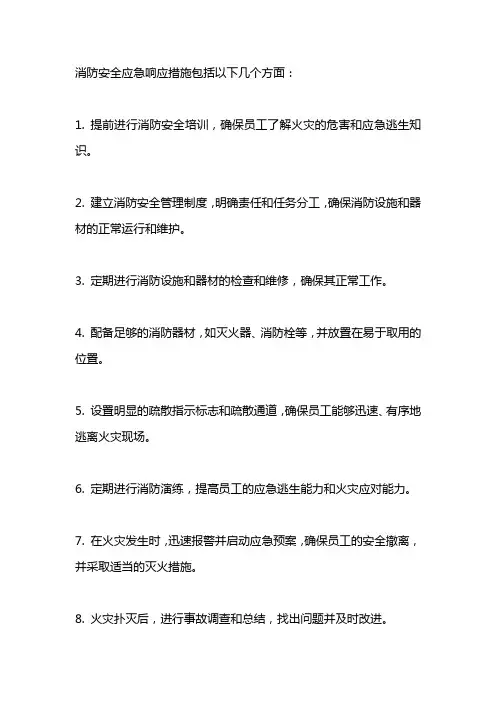 消防安全应急响应措施包括以下几个方面：

1. 提前进行消防安全培训，确保员工了解火灾的危害和应急逃生知识。

2. 建立消防安全管理制度，明确责任和任务分工，确保消防设施和器材的正常运行和维护。

3. 定期进行消防设施和器材的检查和维修，确保其正常工作。

4. 配备足够的消防器材，如灭火器、消防栓等，并放置在易于取用的位置。

5. 设置明显的疏散指示标志和疏散通道，确保员工能够迅速、有序地逃离火灾现场。

6. 定期进行消防演练，提高员工的应急逃生能力和火灾应对能力。

7. 在火灾发生时，迅速报警并启动应急预案，确保员工的安全撤离，并采取适当的灭火措施。

8. 火灾扑灭后，进行事故调查和总结，找出问题并及时改进。